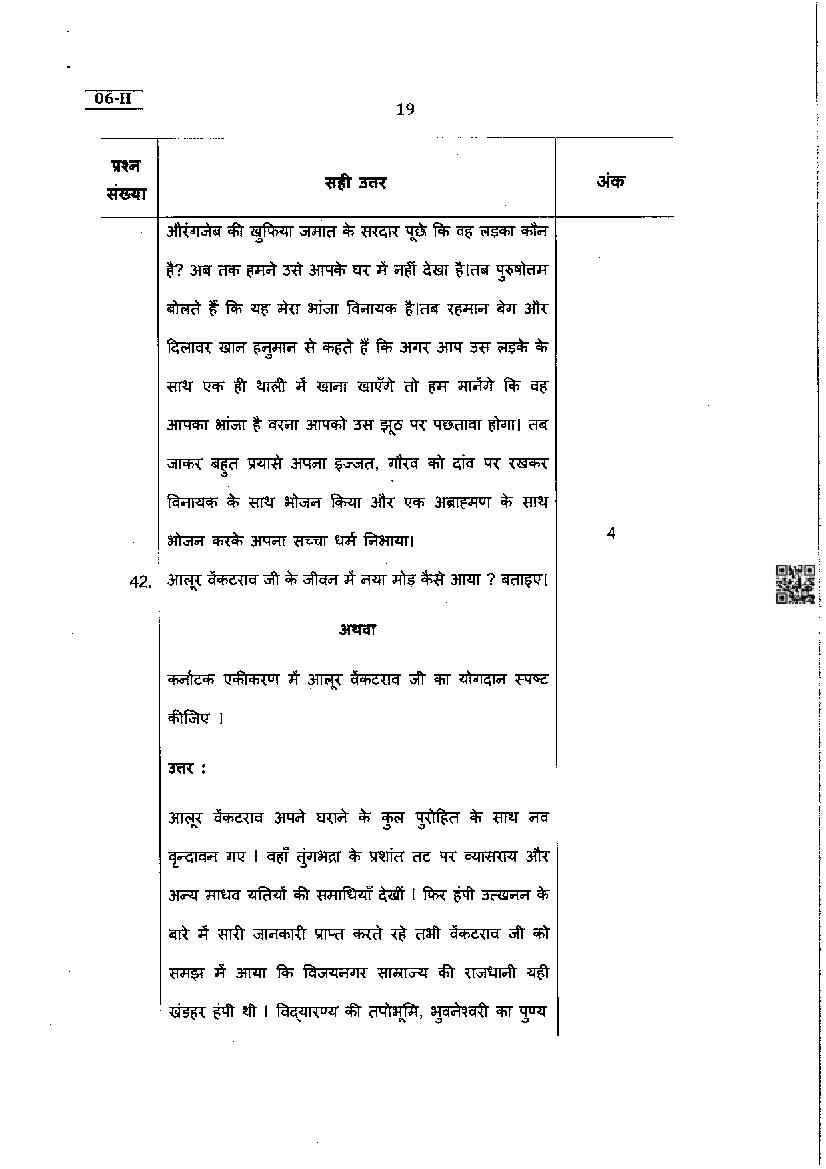 06-II

19

| प्रश्न संख्या | सही उत्तर | अंक |
|---|---|---|
| | औरंगजेब की खुफिया जमात के सरदार पूछे कि वह लड़का कौन है? अब तक हमने उसे आपके घर में नहीं देखा है।तब पुरुषोत्तम बोलते हैं कि यह मेरा भांजा विनायक है।तब रहमान बेग और दिलावर खान हनुमान से कहते हैं कि अगर आप उस लड़के के साथ एक ही थाली में खाना खाएँगे तो हम मानेंगे कि वह आपका भांजा है वरना आपको उस झूठ पर पछतावा होगा। तब जाकर बहुत प्रयासे अपना इज्जत, गौरव को दांव पर रखकर विनायक के साथ भोजन किया और एक अब्राह्मण के साथ भोजन करके अपना सच्चा धर्म निभाया। | 4 |
| 42. | आलूर वेंकटराव जी के जीवन में नया मोड़ कैसे आया ? बताइए। | |
| | अथवा | |
| | कर्नाटक एकीकरण में आलूर वेंकटराव जी का योगदान स्पष्ट कीजिए । | |
| | उत्तर : | |
| | आलूर वेंकटराव अपने घराने के कुल पुरोहित के साथ नव वृन्दावन गए । वहाँ तुंगभद्रा के प्रशांत तट पर व्यासराय और अन्य माधव यतियों की समाधियाँ देखीं । फिर हंपी उत्खनन के बारे में सारी जानकारी प्राप्त करते रहे तभी वेंकटराव जी को समझ में आया कि विजयनगर सामाज्य की राजधानी यही खंडहर हंपी थी । विद्यारण्य की तपोभूमि, भुवनेश्वरी का पुण्य | |